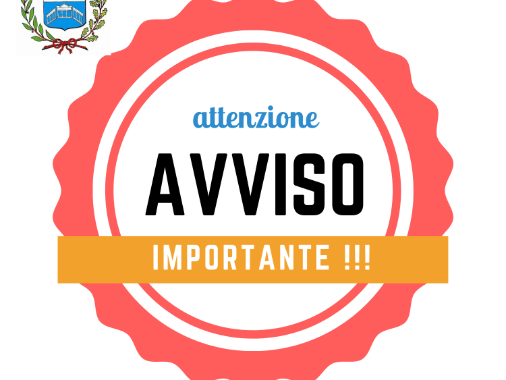 attenzione

AVVISO

IMPORTANTE !!!